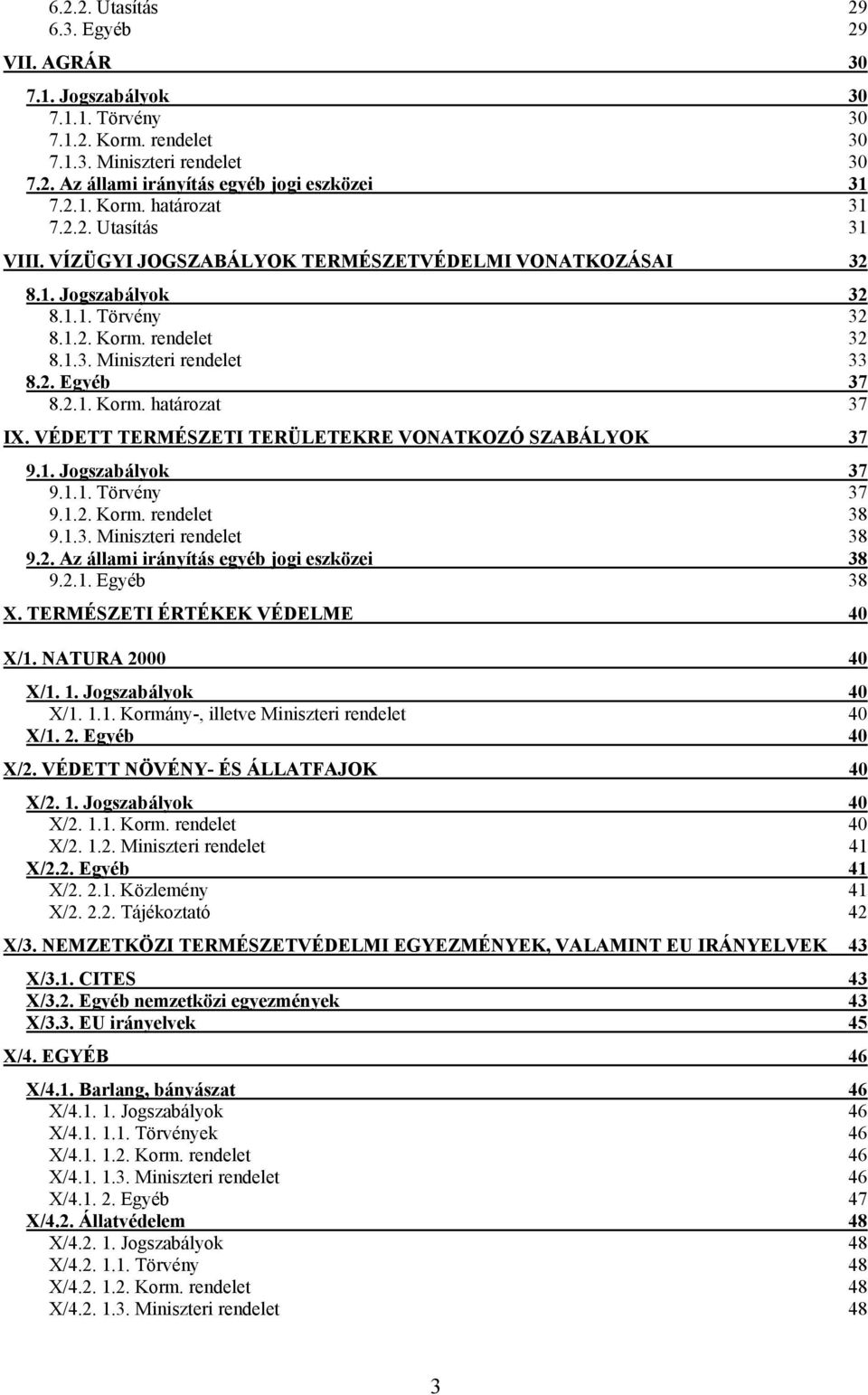 6.2.2. Utasítás 29
6.3. Egyéb 29

VII. AGRÁR 30

7.1. Jogszabályok 30
7.1.1. Törvény 30
7.1.2. Korm. rendelet 30
7.1.3. Miniszteri rendelet 30
7.2. Az állami irányítás egyéb jogi eszközei 31
7.2.1. Korm. határozat 31
7.2.2. Utasítás 31

VIII. VÍZÜGYI JOGSZABÁLYOK TERMÉSZETVÉDELMI VONATKOZÁSAI 32

8.1. Jogszabályok 32
8.1.1. Törvény 32
8.1.2. Korm. rendelet 32
8.1.3. Miniszteri rendelet 33
8.2. Egyéb 37
8.2.1. Korm. határozat 37

IX. VÉDETT TERMÉSZETI TERÜLETEKRE VONATKOZÓ SZABÁLYOK 37

9.1. Jogszabályok 37
9.1.1. Törvény 37
9.1.2. Korm. rendelet 38
9.1.3. Miniszteri rendelet 38
9.2. Az állami irányítás egyéb jogi eszközei 38
9.2.1. Egyéb 38

X. TERMÉSZETI ÉRTÉKEK VÉDELME 40

X/1. NATURA 2000 40

X/1. 1. Jogszabályok 40
X/1. 1.1. Kormány-, illetve Miniszteri rendelet 40
X/1. 2. Egyéb 40

X/2. VÉDETT NÖVÉNY- ÉS ÁLLATFAJOK 40

X/2. 1. Jogszabályok 40
X/2. 1.1. Korm. rendelet 40
X/2. 1.2. Miniszteri rendelet 41
X/2.2. Egyéb 41
X/2. 2.1. Közlemény 41
X/2. 2.2. Tájékoztató 42

X/3. NEMZETKÖZI TERMÉSZETVÉDELMI EGYEZMÉNYEK, VALAMINT EU IRÁNYELVEK 43

X/3.1. CITES 43
X/3.2. Egyéb nemzetközi egyezmények 43
X/3.3. EU irányelvek 45

X/4. EGYÉB 46

X/4.1. Barlang, bányászat 46
X/4.1. 1. Jogszabályok 46
X/4.1. 1.1. Törvények 46
X/4.1. 1.2. Korm. rendelet 46
X/4.1. 1.3. Miniszteri rendelet 46
X/4.1. 2. Egyéb 47
X/4.2. Állatvédelem 48
X/4.2. 1. Jogszabályok 48
X/4.2. 1.1. Törvény 48
X/4.2. 1.2. Korm. rendelet 48
X/4.2. 1.3. Miniszteri rendelet 48

3